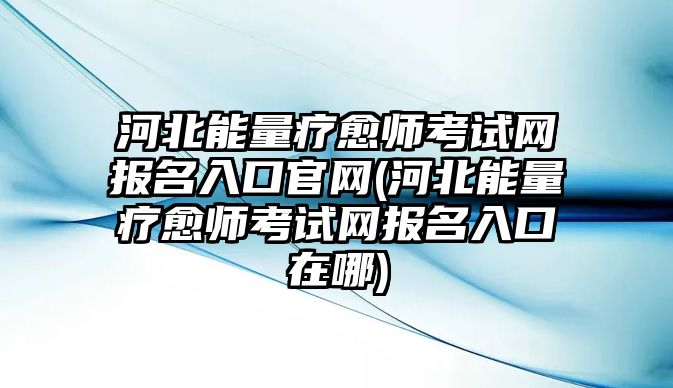 河北能量疗愈师考试网报名入口官网(河北能量疗愈师考试网报名入口在哪)